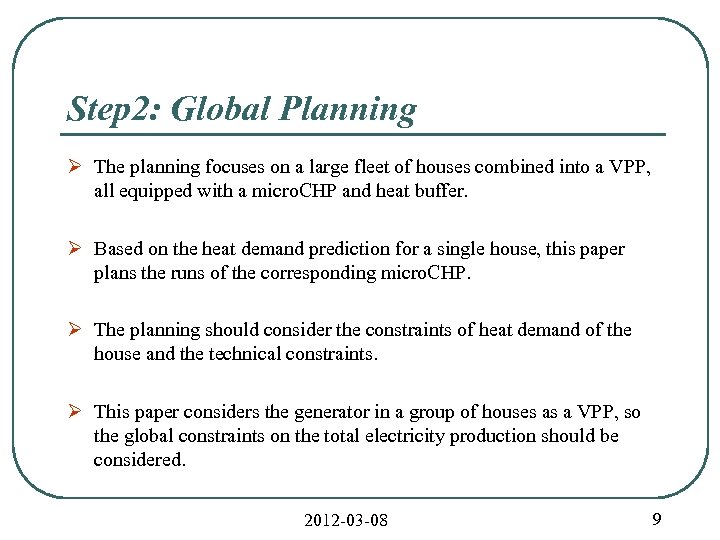 Step2: Global Planning

➢ The planning focuses on a large fleet of houses combined into a VPP, all equipped with a microCHP and heat buffer.

➢ Based on the heat demand prediction for a single house, this paper plans the runs of the corresponding microCHP.

➢ The planning should consider the constraints of heat demand of the house and the technical constraints.

➢ This paper considers the generator in a group of houses as a VPP, so the global constraints on the total electricity production should be considered.

2012-03-08

9